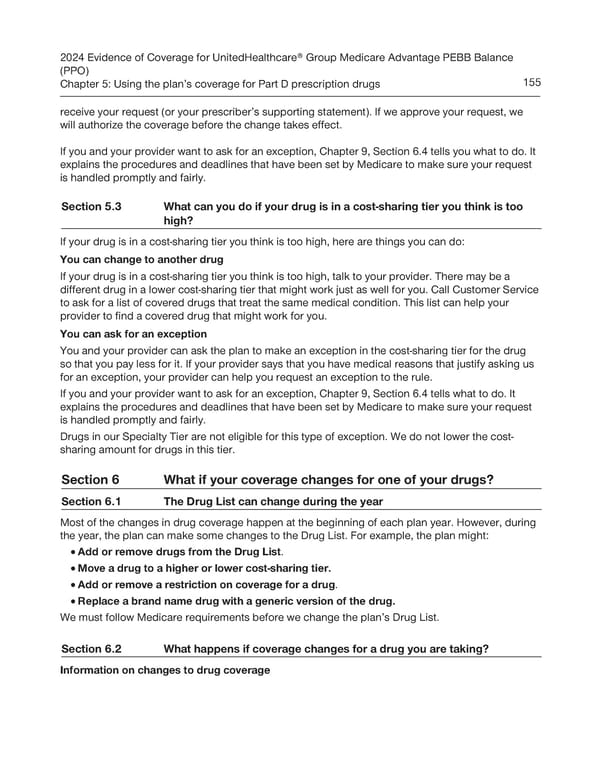 2024 Evidence of Coverage for UnitedHealthcare® Group Medicare Advantage PEBB Balance (PPO)
Chapter 5: Using the plan's coverage for Part D prescription drugs 155

receive your request (or your prescriber's supporting statement). If we approve your request, we will authorize the coverage before the change takes effect.

If you and your provider want to ask for an exception, Chapter 9, Section 6.4 tells you what to do. It explains the procedures and deadlines that have been set by Medicare to make sure your request is handled promptly and fairly.

Section 5.3 What can you do if your drug is in a cost-sharing tier you think is too high?

If your drug is in a cost-sharing tier you think is too high, here are things you can do:

You can change to another drug

If your drug is in a cost-sharing tier you think is too high, talk to your provider. There may be a different drug in a lower cost-sharing tier that might work just as well for you. Call Customer Service to ask for a list of covered drugs that treat the same medical condition. This list can help your provider to find a covered drug that might work for you.

You can ask for an exception

You and your provider can ask the plan to make an exception in the cost-sharing tier for the drug so that you pay less for it. If your provider says that you have medical reasons that justify asking us for an exception, your provider can help you request an exception to the rule.

If you and your provider want to ask for an exception, Chapter 9, Section 6.4 tells what to do. It explains the procedures and deadlines that have been set by Medicare to make sure your request is handled promptly and fairly.

Drugs in our Specialty Tier are not eligible for this type of exception. We do not lower the cost-sharing amount for drugs in this tier.

Section 6 What if your coverage changes for one of your drugs?

Section 6.1 The Drug List can change during the year

Most of the changes in drug coverage happen at the beginning of each plan year. However, during the year, the plan can make some changes to the Drug List. For example, the plan might:

• Add or remove drugs from the Drug List.
• Move a drug to a higher or lower cost-sharing tier.
• Add or remove a restriction on coverage for a drug.
• Replace a brand name drug with a generic version of the drug.

We must follow Medicare requirements before we change the plan's Drug List.

Section 6.2 What happens if coverage changes for a drug you are taking?

Information on changes to drug coverage